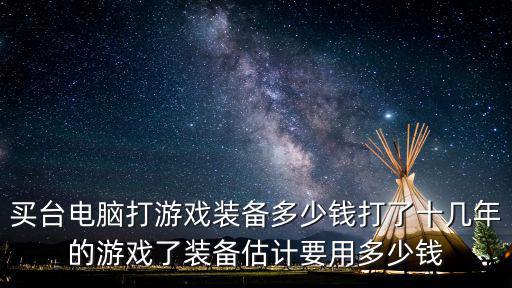 买台电脑打游戏装备多少钱打了十几年的游戏了装备估计要用多少钱